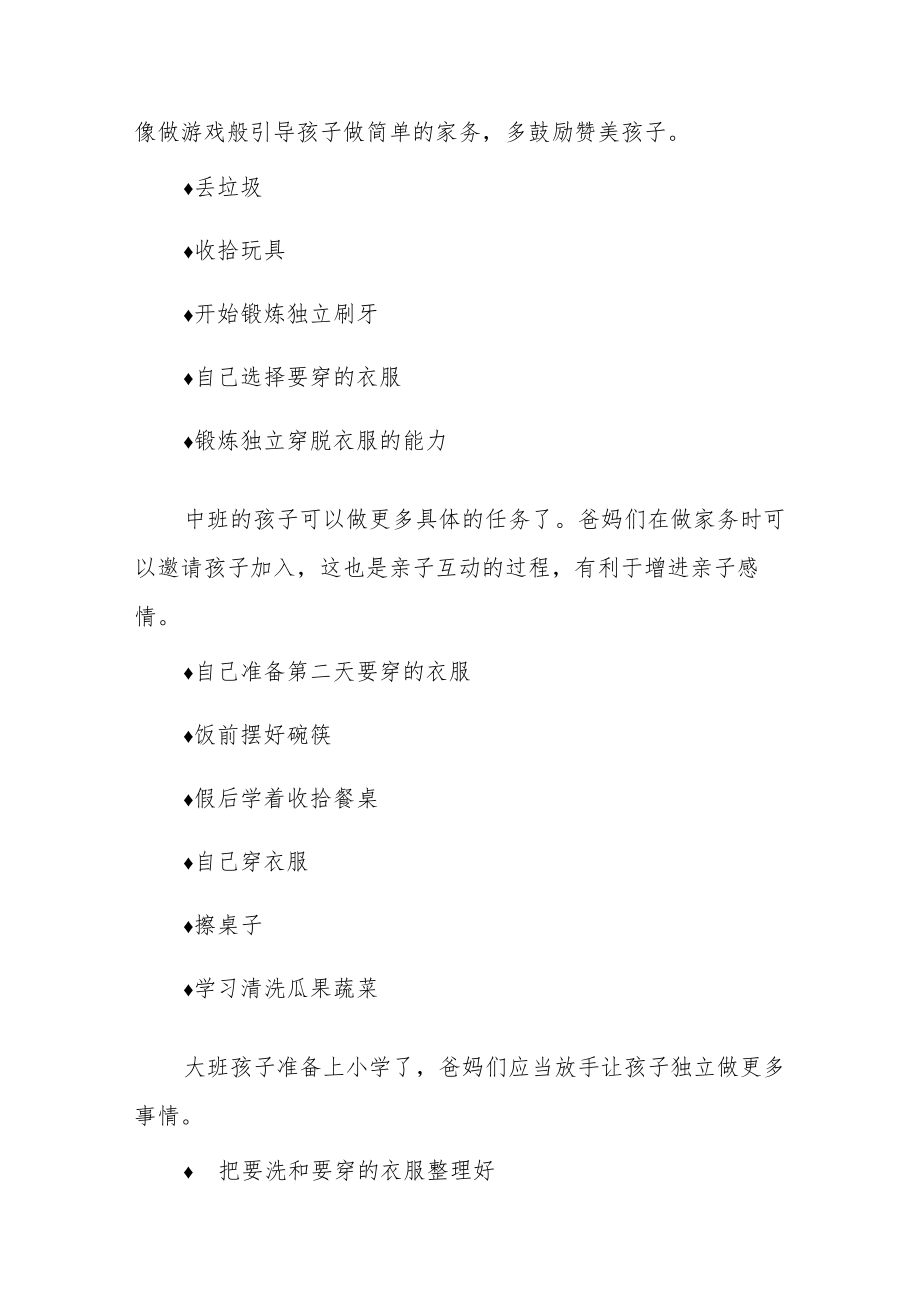 像做游戏般引导孩子做简单的家务，多鼓励赞美孩子。

♦丢垃圾

♦收拾玩具

♦开始锻炼独立刷牙

♦自己选择要穿的衣服

♦锻炼独立穿脱衣服的能力

中班的孩子可以做更多具体的任务了。爸妈们在做家务时可以邀请孩子加入，这也是亲子互动的过程，有利于增进亲子感情。

♦自己准备第二天要穿的衣服

♦饭前摆好碗筷

♦假后学着收拾餐桌

♦自己穿衣服

♦擦桌子

♦学习清洗瓜果蔬菜

大班孩子准备上小学了，爸妈们应当放手让孩子独立做更多事情。

♦ 把要洗和要穿的衣服整理好